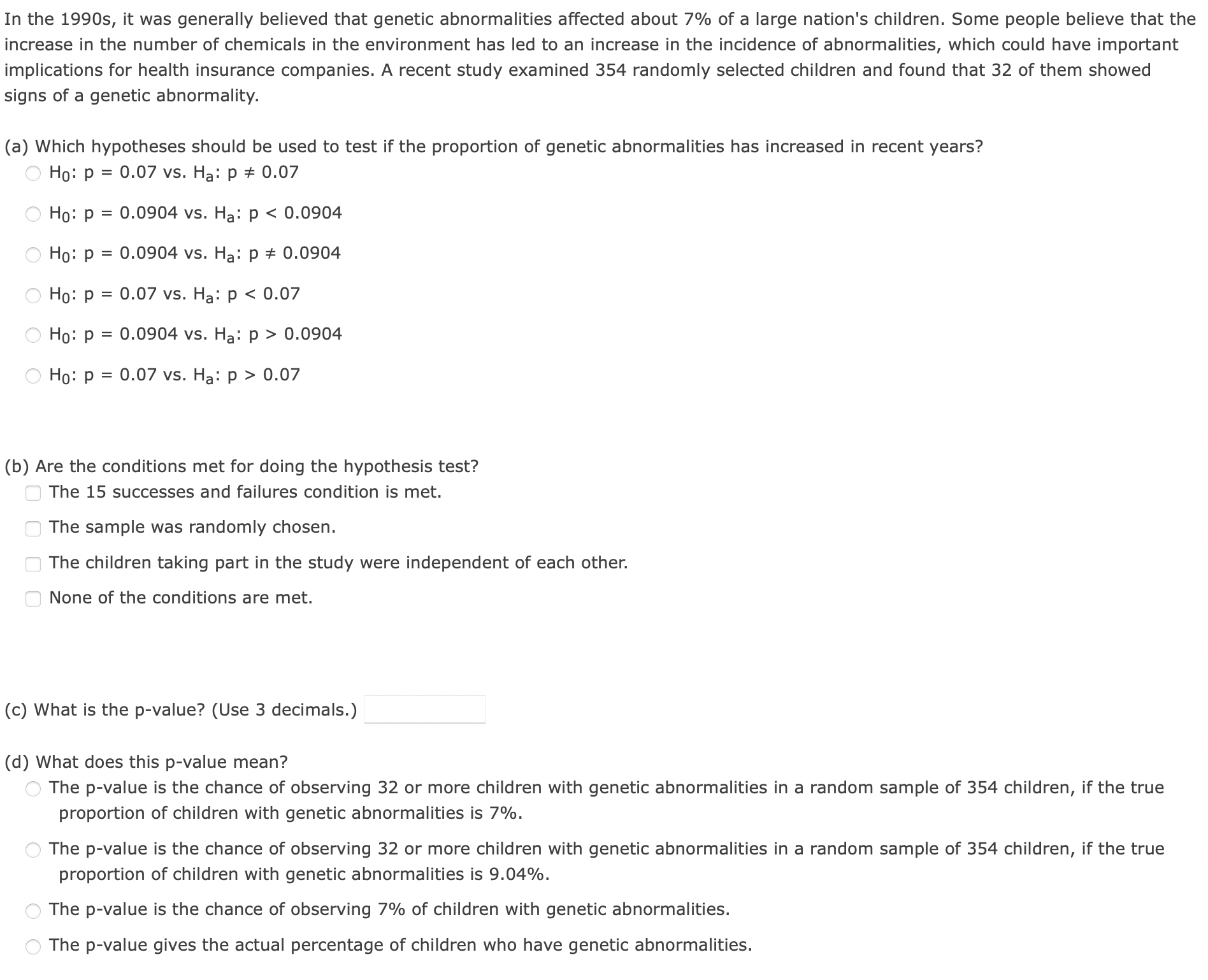 In the 1990s, it was generally believed that genetic abnormalities affected about 7% of a large nation's children. Some people believe that the increase in the number of chemicals in the environment has led to an increase in the incidence of abnormalities, which could have important implications for health insurance companies. A recent study examined 354 randomly selected children and found that 32 of them showed signs of a genetic abnormality.

(a) Which hypotheses should be used to test if the proportion of genetic abnormalities has increased in recent years?

$H_0$: p = 0.07 vs. $H_a$: p ≠ 0.07

$H_0$: p = 0.0904 vs. $H_a$: p < 0.0904

$H_0$: p = 0.0904 vs. $H_a$: p ≠ 0.0904

$H_0$: p = 0.07 vs. $H_a$: p < 0.07

$H_0$: p = 0.0904 vs. $H_a$: p > 0.0904

$H_0$: p = 0.07 vs. $H_a$: p > 0.07

(b) Are the conditions met for doing the hypothesis test?

The 15 successes and failures condition is met.

The sample was randomly chosen.

The children taking part in the study were independent of each other.

None of the conditions are met.

(c) What is the p-value? (Use 3 decimals.)

(d) What does this p-value mean?

The p-value is the chance of observing 32 or more children with genetic abnormalities in a random sample of 354 children, if the true proportion of children with genetic abnormalities is 7%.

The p-value is the chance of observing 32 or more children with genetic abnormalities in a random sample of 354 children, if the true proportion of children with genetic abnormalities is 9.04%.

The p-value is the chance of observing 7% of children with genetic abnormalities.

The p-value gives the actual percentage of children who have genetic abnormalities.